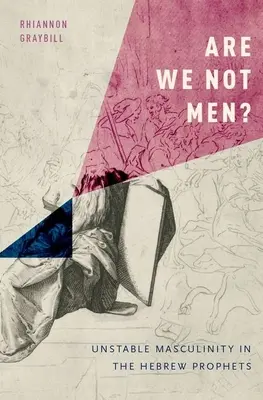 RHIANNON GRAYBILL

ARE WE NOT MEN?

UNSTABLE MASCULINITY IN THE HEBREW PROPHETS